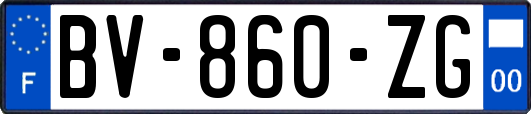 F
BV-860-ZG
00